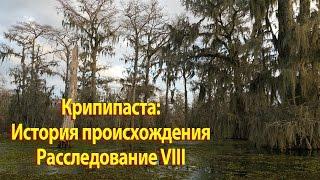 Крипипаста:
История происхождения
Расследование VIII